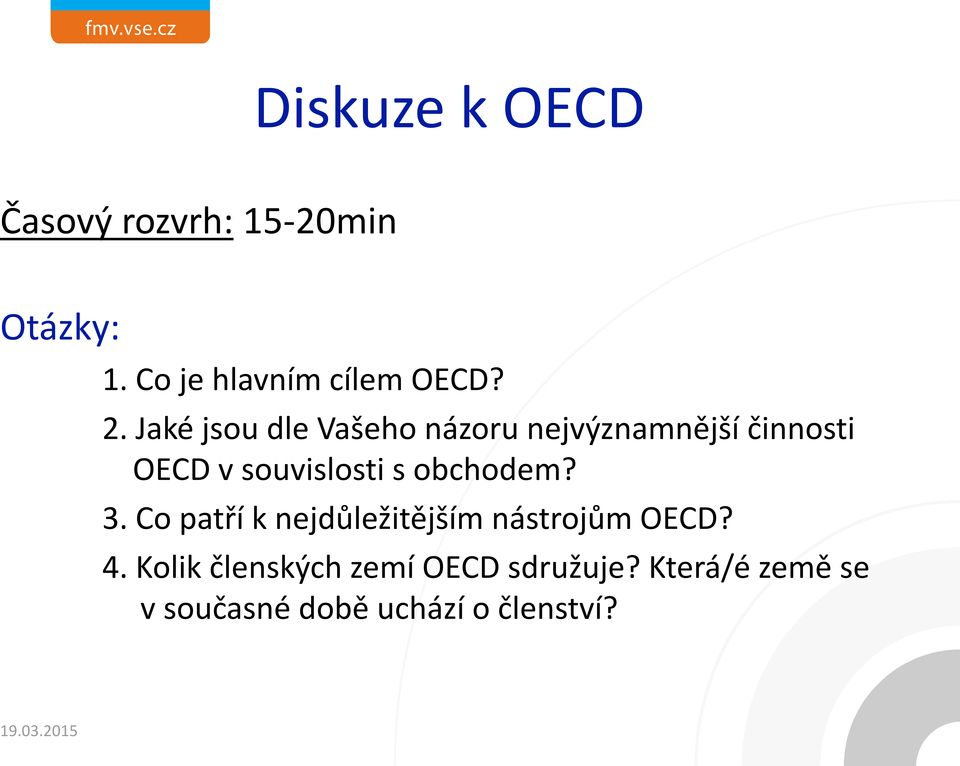 fmv.vse.cz

Diskuze k OECD

Časový rozvrh: 15-20min

Otázky:

1. Co je hlavním cílem OECD?
2. Jaké jsou dle Vašeho názoru nejvýznamnější činnosti OECD v souvislosti s obchodem?
3. Co patří k nejdůležitějším nástrojům OECD?
4. Kolik členských zemí OECD sdružuje? Která/é země se v současné době uchází o členství?

19.03.2015